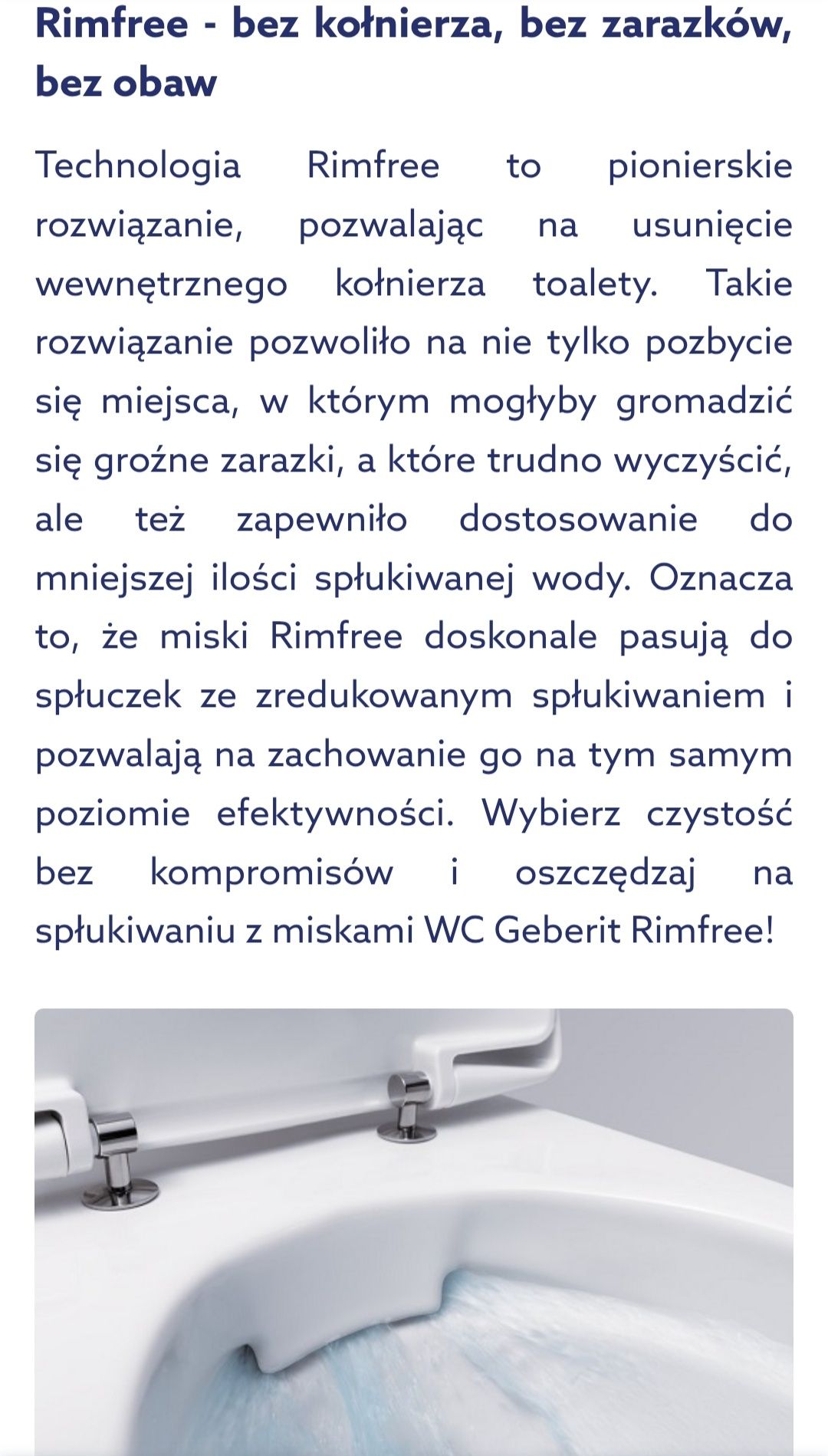 Rimfree - bez kołnierza, bez zarazków, bez obaw

Technologia Rimfree to pionierskie rozwiązanie, pozwalając na usunięcie wewnętrznego kołnierza toalety. Takie rozwiązanie pozwoliło na nie tylko pozbycie się miejsca, w którym mogłyby gromadzić się groźne zarazki, a które trudno wyczyścić, ale też zapewniło dostosowanie do mniejszej ilości spłukiwanej wody. Oznacza to, że miski Rimfree doskonale pasują do spłuczek ze zredukowanym spłukiwaniem i pozwalają na zachowanie go na tym samym poziomie efektywności. Wybierz czystość bez kompromisów i oszczędzaj na spłukiwaniu z miskami WC Geberit Rimfree!